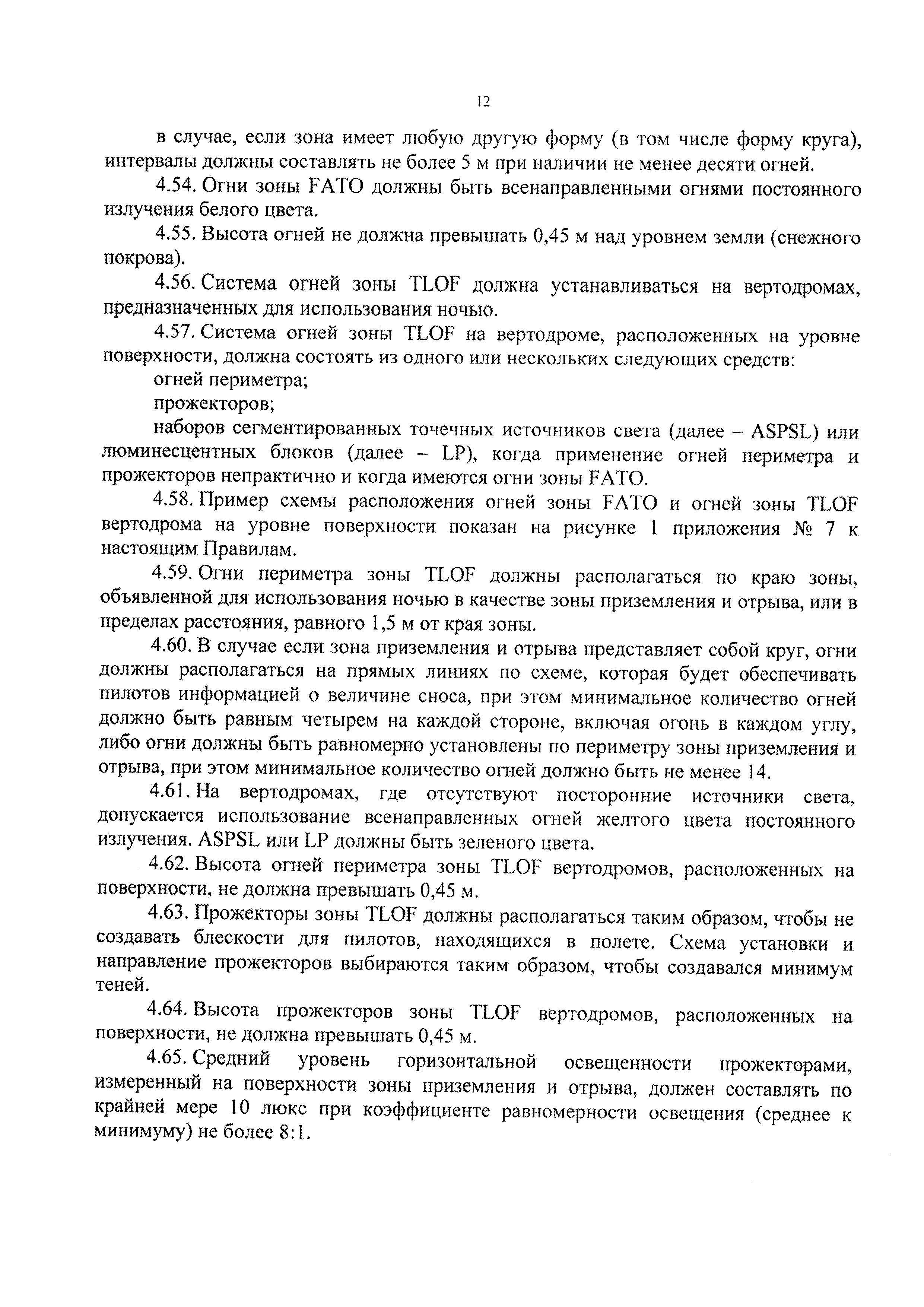 12

в случае, если зона имеет любую другую форму (в том числе форму круга), интервалы должны составлять не более 5 м при наличии не менее десяти огней.

4.54. Огни зоны FATO должны быть всенаправленными огнями постоянного излучения белого цвета.

4.55. Высота огней не должна превышать 0,45 м над уровнем земли (снежного покрова).

4.56. Система огней зоны TLOF должна устанавливаться на вертодромах, предназначенных для использования ночью.

4.57. Система огней зоны TLOF на вертодроме, расположенных на уровне поверхности, должна состоять из одного или нескольких следующих средств:

огней периметра;

прожекторов;

наборов сегментированных точечных источников света (далее – ASPSL) или люминесцентных блоков (далее – LP), когда применение огней периметра и прожекторов непрактично и когда имеются огни зоны FATO.

4.58. Пример схемы расположения огней зоны FATO и огней зоны TLOF вертодрома на уровне поверхности показан на рисунке 1 приложения № 7 к настоящим Правилам.

4.59. Огни периметра зоны TLOF должны располагаться по краю зоны, объявленной для использования ночью в качестве зоны приземления и отрыва, или в пределах расстояния, равного 1,5 м от края зоны.

4.60. В случае если зона приземления и отрыва представляет собой круг, огни должны располагаться на прямых линиях по схеме, которая будет обеспечивать пилотов информацией о величине сноса, при этом минимальное количество огней должно быть равным четырем на каждой стороне, включая огонь в каждом углу, либо огни должны быть равномерно установлены по периметру зоны приземления и отрыва, при этом минимальное количество огней должно быть не менее 14.

4.61. На вертодромах, где отсутствуют посторонние источники света, допускается использование всенаправленных огней желтого цвета постоянного излучения. ASPSL или LP должны быть зеленого цвета.

4.62. Высота огней периметра зоны TLOF вертодромов, расположенных на поверхности, не должна превышать 0,45 м.

4.63. Прожекторы зоны TLOF должны располагаться таким образом, чтобы не создавать блескости для пилотов, находящихся в полете. Схема установки и направление прожекторов выбираются таким образом, чтобы создавался минимум теней.

4.64. Высота прожекторов зоны TLOF вертодромов, расположенных на поверхности, не должна превышать 0,45 м.

4.65. Средний уровень горизонтальной освещенности прожекторами, измеренный на поверхности зоны приземления и отрыва, должен составлять по крайней мере 10 люкс при коэффициенте равномерности освещения (среднее к минимуму) не более 8:1.